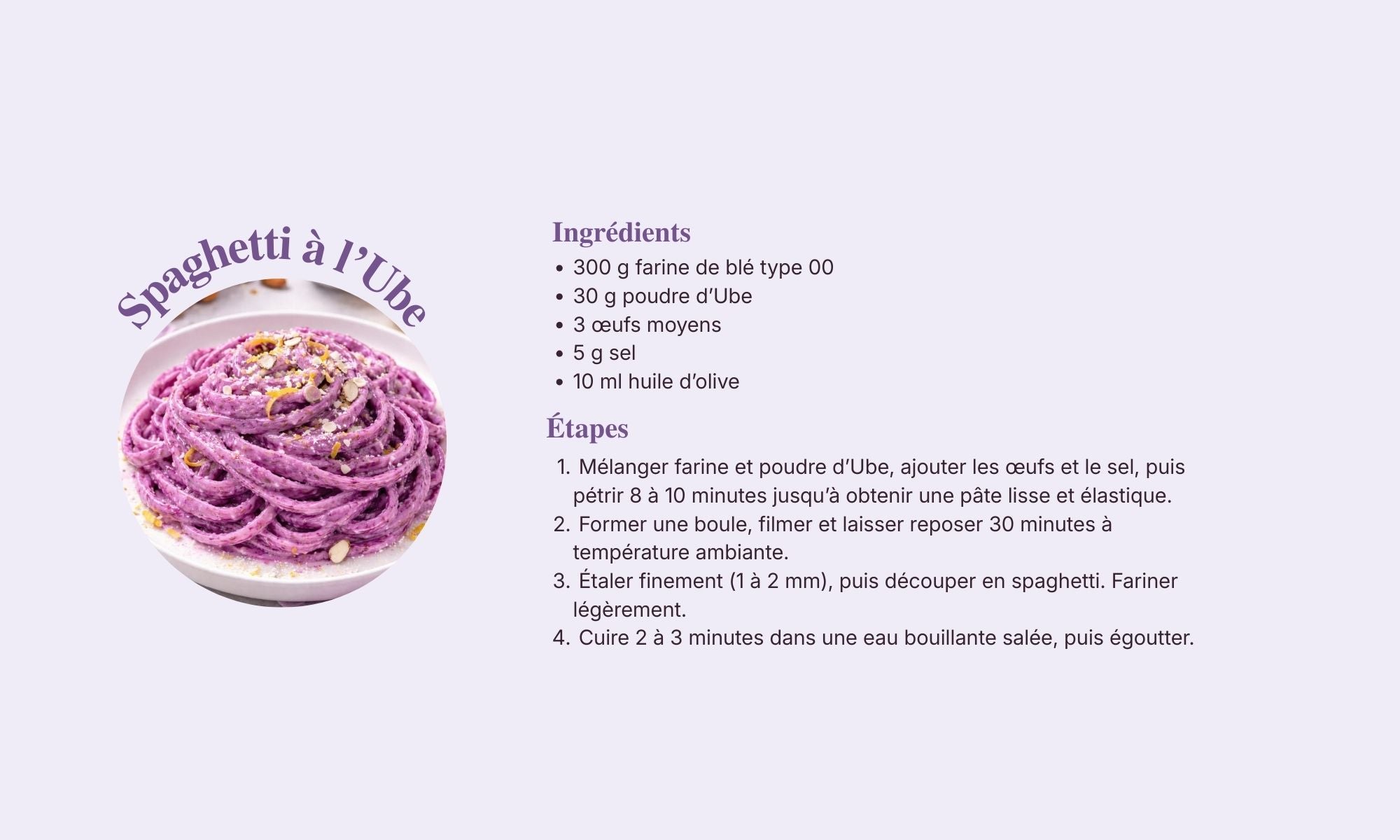 Spaghetti à l'Ube

Ingrédients
• 300 g farine de blé type 00
• 30 g poudre d'Ube
• 3 œufs moyens
• 5 g sel
• 10 ml huile d'olive

Étapes
1. Mélanger farine et poudre d'Ube, ajouter les œufs et le sel, puis pétrir 8 à 10 minutes jusqu'à obtenir une pâte lisse et élastique.
2. Former une boule, filmer et laisser reposer 30 minutes à température ambiante.
3. Étaler finement (1 à 2 mm), puis découper en spaghetti. Fariner légèrement.
4. Cuire 2 à 3 minutes dans une eau bouillante salée, puis égoutter.